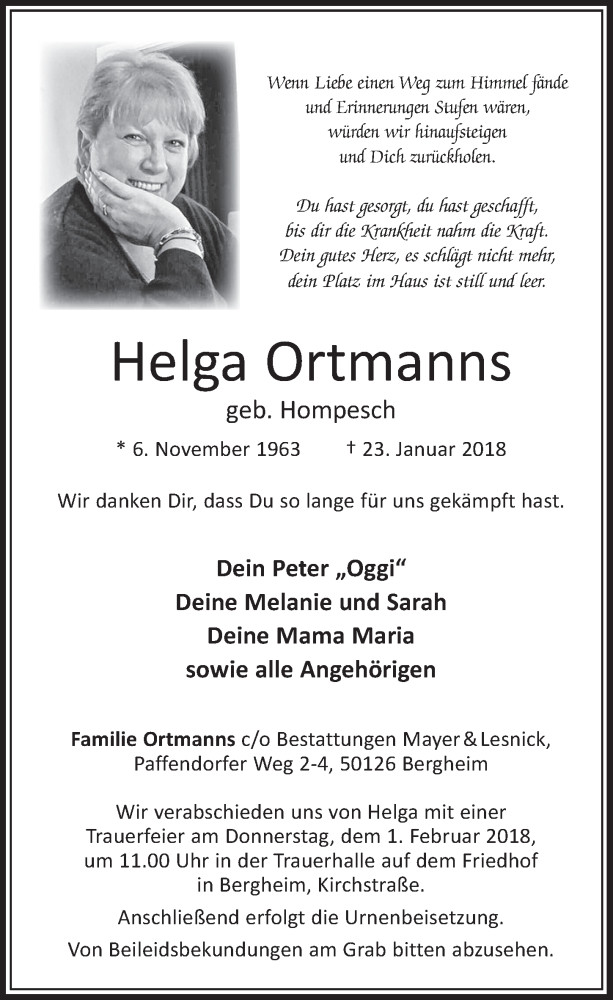 Wenn Liebe einen Weg zum Himmel fände
und Erinnerungen Stufen wären,
würden wir hinaufsteigen
und Dich zurückholen.

Du hast gesorgt, du hast geschafft,
bis dir die Krankheit nahm die Kraft.
Dein gutes Herz, es schlägt nicht mehr,
dein Platz im Haus ist still und leer.

Helga Ortmanns

geb. Hompesch

* 6. November 1963 † 23. Januar 2018

Wir danken Dir, dass Du so lange für uns gekämpft hast.

Dein Peter „Oggi“
Deine Melanie und Sarah
Deine Mama Maria
sowie alle Angehörigen

Familie Ortmanns c/o Bestattungen Mayer & Lesnick, Paffendorfer Weg 2-4, 50126 Bergheim

Wir verabschieden uns von Helga mit einer Trauerfeier am Donnerstag, dem 1. Februar 2018, um 11.00 Uhr in der Trauerhalle auf dem Friedhof in Bergheim, Kirchstraße.

Anschließend erfolgt die Urnenbeisetzung.

Von Beileidsbekundungen am Grab bitten abzusehen.